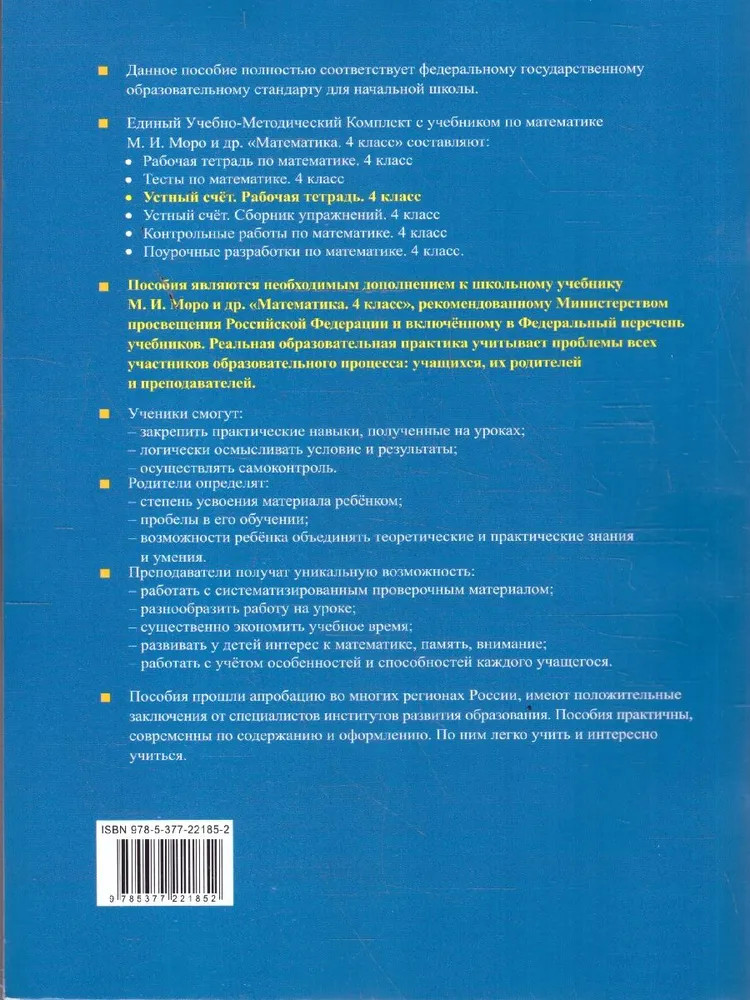 Данное пособие полностью соответствует федеральному государственному образовательному стандарту для начальной школы.

Единый Учебно-Методический Комплект с учебником по математике М. И. Моро и др. «Математика. 4 класс» составляют:
• Рабочая тетрадь по математике. 4 класс
• Тесты по математике. 4 класс
• Устный счёт. Рабочая тетрадь. 4 класс
• Устный счёт. Сборник упражнений. 4 класс
• Контрольные работы по математике. 4 класс
• Поурочные разработки по математике. 4 класс.

Пособия являются необходимым дополнением к школьному учебнику М. И. Моро и др. «Математика. 4 класс», рекомендованному Министерством просвещения Российской Федерации и включённому в Федеральный перечень учебников. Реальная образовательная практика учитывает проблемы всех участников образовательного процесса: учащихся, их родителей и преподавателей.

Ученики смогут:
– закрепить практические навыки, полученные на уроках;
– логически осмысливать условие и результаты;
– осуществлять самоконтроль.

Родители определят:
– степень усвоения материала ребёнком;
– пробелы в его обучении;
– возможности ребёнка объединять теоретические и практические знания и умения.

Преподаватели получат уникальную возможность:
– работать с систематизированным проверочным материалом;
– разнообразить работу на уроке;
– существенно экономить учебное время;
– развивать у детей интерес к математике, память, внимание;
– работать с учётом особенностей и способностей каждого учащегося.

Пособия прошли апробацию во многих регионах России, имеют положительные заключения от специалистов институтов развития образования. Пособия практичны, современны по содержанию и оформлению. По ним легко учить и интересно учиться.

ISBN 978-5-377-22185-2
9 785377 221852